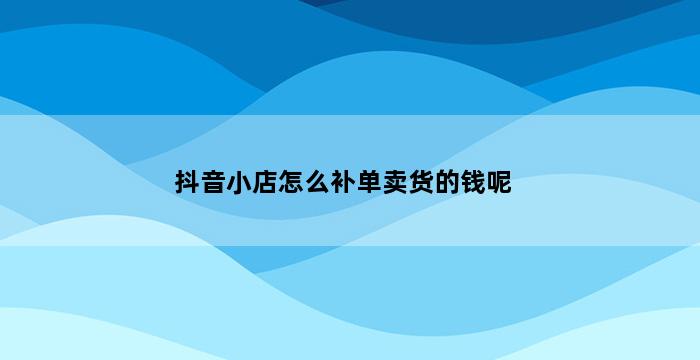 抖音小店怎么补单卖货的钱呢